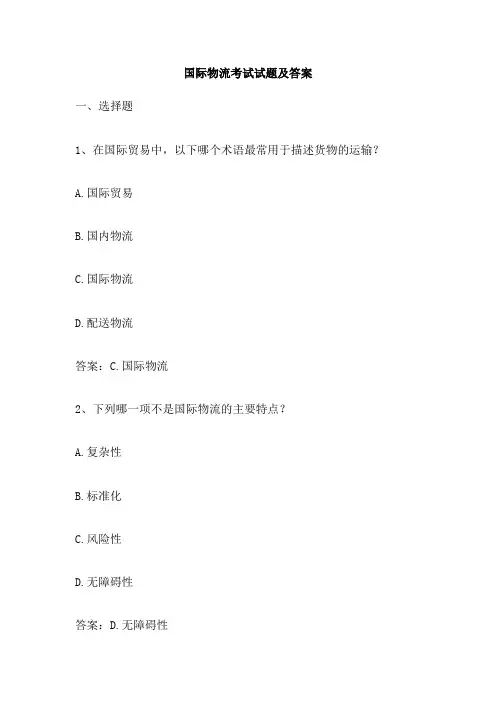 国际物流考试试题及答案

一、选择题

1、在国际贸易中，以下哪个术语最常用于描述货物的运输？

A. 国际贸易

B. 国内物流

C. 国际物流

D. 配送物流

答案：C. 国际物流

2、下列哪一项不是国际物流的主要特点？

A. 复杂性

B. 标准化

C. 风险性

D. 无障碍性

答案：D. 无障碍性